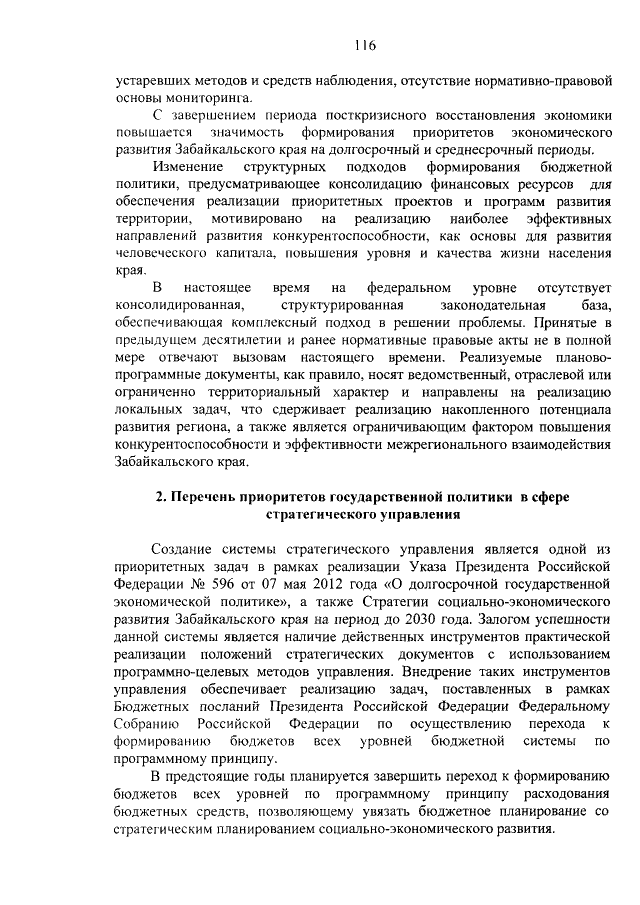 116

устаревших методов и средств наблюдения, отсутствие нормативно-правовой основы мониторинга.

С завершением периода посткризисного восстановления экономики повышается значимость формирования приоритетов экономического развития Забайкальского края на долгосрочный и среднесрочный периоды.

Изменение структурных подходов формирования бюджетной политики, предусматривающее консолидацию финансовых ресурсов для обеспечения реализации приоритетных проектов и программ развития территории, мотивировано на реализацию наиболее эффективных направлений развития конкурентоспособности, как основы для развития человеческого капитала, повышения уровня и качества жизни населения края.

В настоящее время на федеральном уровне отсутствует консолидированная, структурированная законодательная база, обеспечивающая комплексный подход в решении проблемы. Принятые в предыдущем десятилетии и ранее нормативные правовые акты не в полной мере отвечают вызовам настоящего времени. Реализуемые планово-программные документы, как правило, носят ведомственный, отраслевой или ограниченно территориальный характер и направлены на реализацию локальных задач, что сдерживает реализацию накопленного потенциала развития региона, а также является ограничивающим фактором повышения конкурентоспособности и эффективности межрегионального взаимодействия Забайкальского края.

2. Перечень приоритетов государственной политики в сфере стратегического управления

Создание системы стратегического управления является одной из приоритетных задач в рамках реализации Указа Президента Российской Федерации № 596 от 07 мая 2012 года «О долгосрочной государственной экономической политике», а также Стратегии социально-экономического развития Забайкальского края на период до 2030 года. Залогом успешности данной системы является наличие действенных инструментов практической реализации положений стратегических документов с использованием программно-целевых методов управления. Внедрение таких инструментов управления обеспечивает реализацию задач, поставленных в рамках Бюджетных посланий Президента Российской Федерации Федеральному Собранию Российской Федерации по осуществлению перехода к формированию бюджетов всех уровней бюджетной системы по программному принципу.

В предстоящие годы планируется завершить переход к формированию бюджетов всех уровней по программному принципу расходования бюджетных средств, позволяющему увязать бюджетное планирование со стратегическим планированием социально-экономического развития.